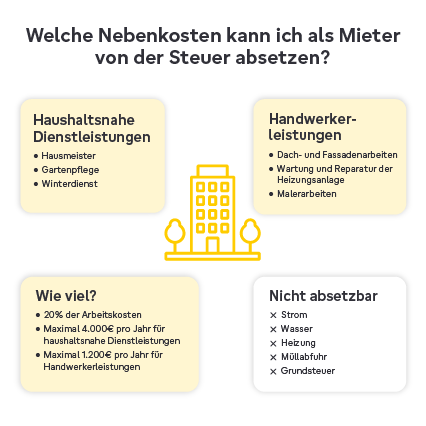 Welche Nebenkosten kann ich als Mieter von der Steuer absetzen?

Haushaltsnahe Dienstleistungen

• Hausmeister
• Gartenpflege
• Winterdienst

Handwerkerleistungen

• Dach- und Fassadenarbeiten
• Wartung und Reparatur der Heizungsanlage
• Malerarbeiten

Wie viel?

• 20% der Arbeitskosten
• Maximal 4.000€ pro Jahr für haushaltsnahe Dienstleistungen
• Maximal 1.200€ pro Jahr für Handwerkerleistungen

Nicht absetzbar

× Strom
× Wasser
× Heizung
× Müllabfuhr
× Grundsteuer